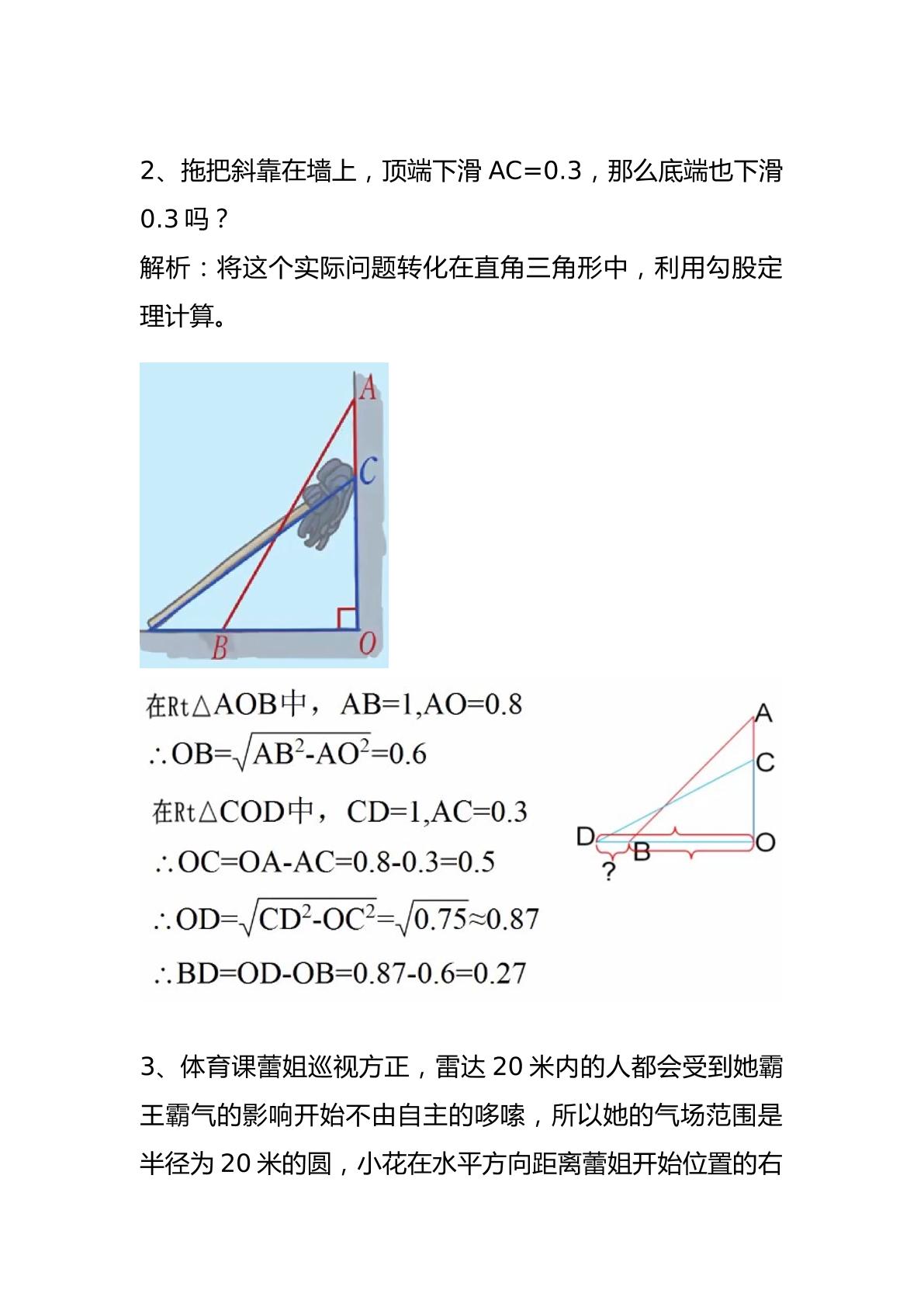 2、拖把斜靠在墙上，顶端下滑AC=0.3，那么底端也下滑0.3吗？

解析：将这个实际问题转化在直角三角形中，利用勾股定理计算。

A
C
B
O

在Rt△AOB中，AB=1,AO=0.8
$\therefore OB=\sqrt{AB^2-AO^2}=0.6$
在Rt△COD中，CD=1,AC=0.3
$\therefore OC=OA-AC=0.8-0.3=0.5$
$\therefore OD=\sqrt{CD^2-OC^2}=\sqrt{0.75}\approx0.87$
$\therefore BD=OD-OB=0.87-0.6=0.27$

A
C
D
B
O
?

3、体育课蕾姐巡视方正，雷达20米内的人都会受到她霸王霸气的影响开始不由自主的哆嗦，所以她的气场范围是半径为20米的圆，小花在水平方向距离蕾姐开始位置的右